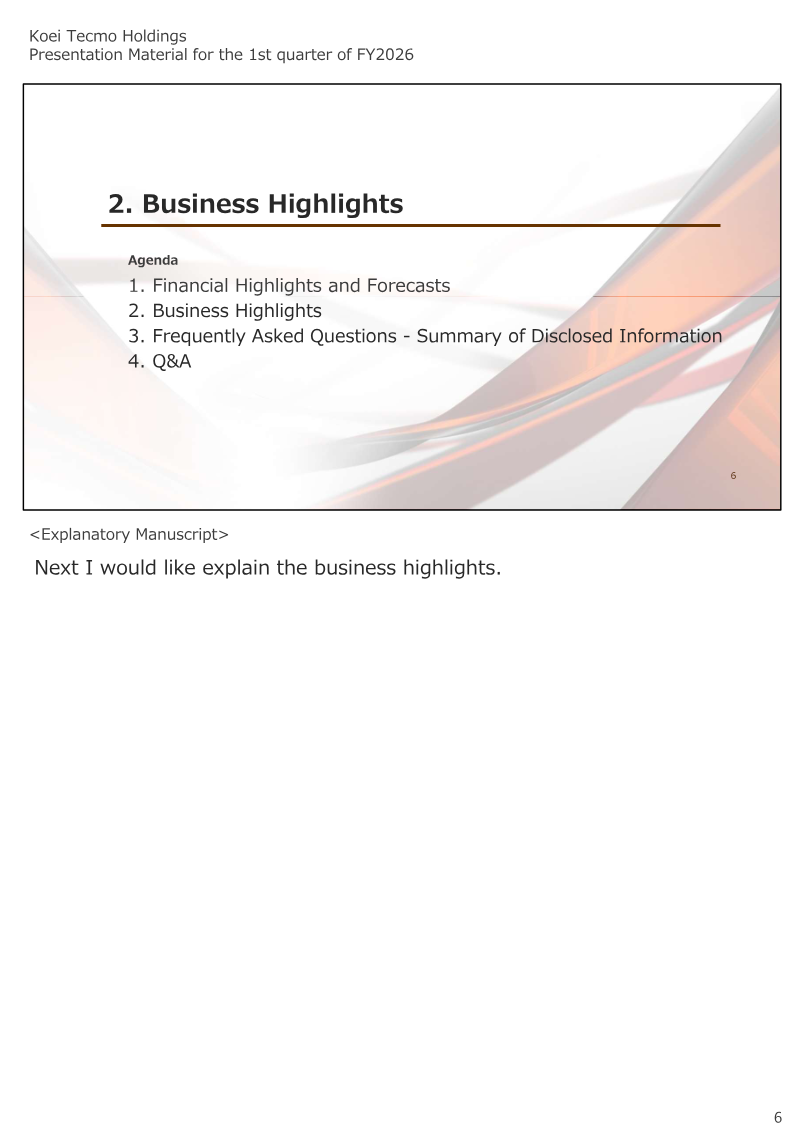 Koei Tecmo Holdings
Presentation Material for the 1st quarter of FY2026

2. Business Highlights

Agenda
1. Financial Highlights and Forecasts
2. Business Highlights
3. Frequently Asked Questions - Summary of Disclosed Information
4. Q&A

6

<Explanatory Manuscript>

Next I would like explain the business highlights.

6